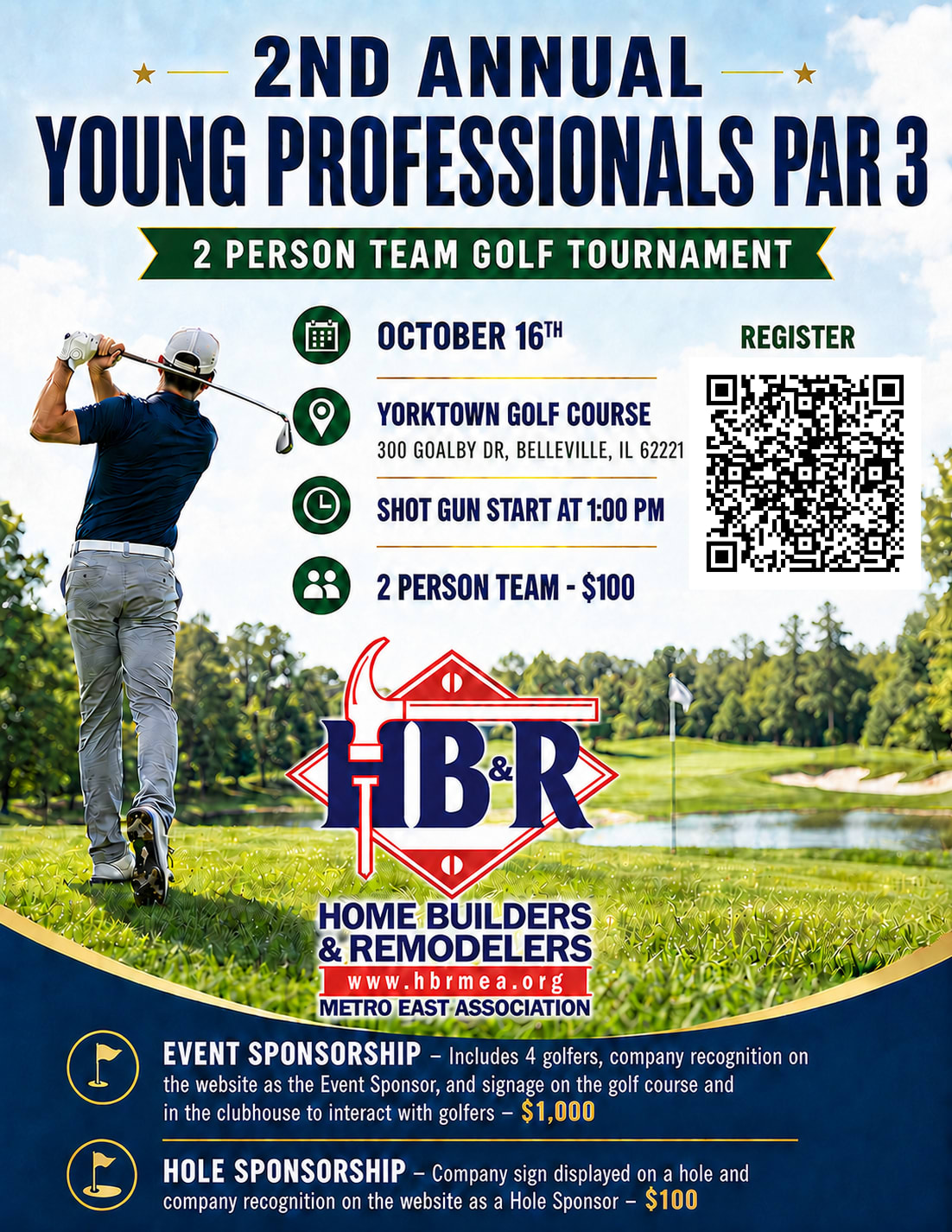 2ND ANNUAL

YOUNG PROFESSIONALS PAR 3

2 PERSON TEAM GOLF TOURNAMENT

OCTOBER 16TH

YORKTOWN GOLF COURSE
300 GOALBY DR, BELLEVILLE, IL 62221

SHOT GUN START AT 1:00 PM

2 PERSON TEAM - $100

REGISTER

HB&R

HOME BUILDERS
& REMODELERS
www.hbrmea.org
METRO EAST ASSOCIATION

EVENT SPONSORSHIP – Includes 4 golfers, company recognition on the website as the Event Sponsor, and signage on the golf course and in the clubhouse to interact with golfers – $1,000

HOLE SPONSORSHIP – Company sign displayed on a hole and company recognition on the website as a Hole Sponsor – $100